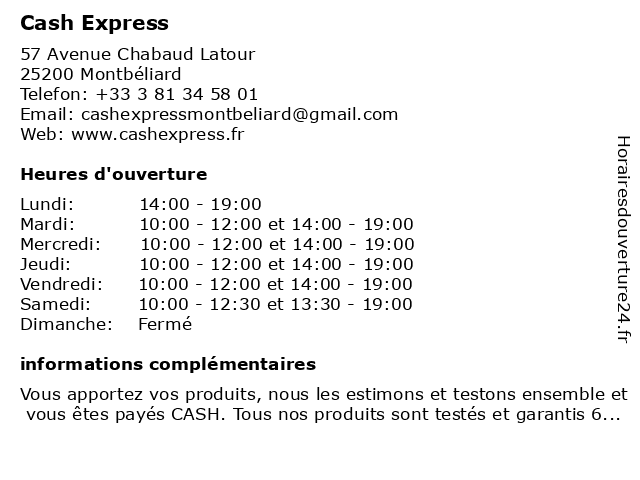 Cash Express

57 Avenue Chabaud Latour
25200 Montbéliard
Telefon: +33 3 81 34 58 01
Email: cashexpressmontbeliard@gmail.com
Web: www.cashexpress.fr

Heures d'ouverture

| | |
|---|---|
| Lundi: | 14:00 - 19:00 |
| Mardi: | 10:00 - 12:00 et 14:00 - 19:00 |
| Mercredi: | 10:00 - 12:00 et 14:00 - 19:00 |
| Jeudi: | 10:00 - 12:00 et 14:00 - 19:00 |
| Vendredi: | 10:00 - 12:00 et 14:00 - 19:00 |
| Samedi: | 10:00 - 12:30 et 13:30 - 19:00 |
| Dimanche: | Fermé |

informations complémentaires

Vous apportez vos produits, nous les estimons et testons ensemble et vous êtes payés CASH. Tous nos produits sont testés et garantis 6...

Horairesdouverture24.fr